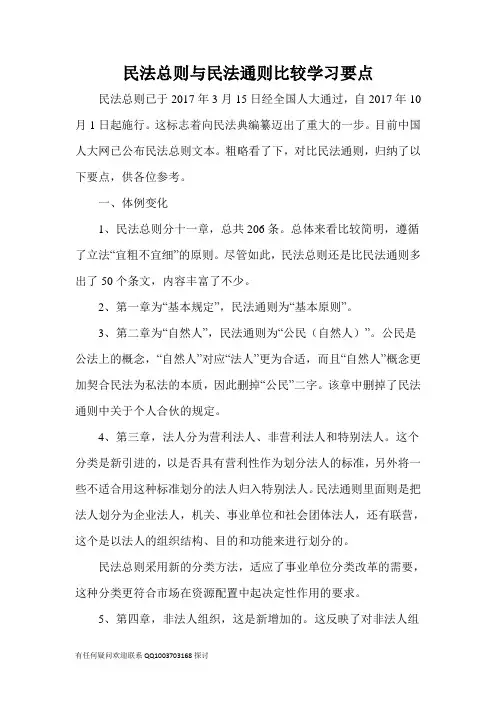 民法总则与民法通则比较学习要点

民法总则已于 2017 年 3 月 15 日经全国人大通过，自 2017 年 10 月 1 日起施行。这标志着向民法典编纂迈出了重大的一步。目前中国人大网已公布民法总则文本。粗略看了下，对比民法通则，归纳了以下要点，供各位参考。

一、体例变化

1、民法总则分十一章，总共 206 条。总体来看比较简明，遵循了立法“宜粗不宜细”的原则。尽管如此，民法总则还是比民法通则多出了 50 个条文，内容丰富了不少。

2、第一章为“基本规定”，民法通则为“基本原则”。

3、第二章为“自然人”，民法通则为“公民（自然人）”。公民是公法上的概念，“自然人”对应“法人”更为合适，而且“自然人”概念更加契合民法为私法的本质，因此删掉“公民”二字。该章中删掉了民法通则中关于个人合伙的规定。

4、第三章，法人分为营利法人、非营利法人和特别法人。这个分类是新引进的，以是否具有营利性作为划分法人的标准，另外将一些不适合用这种标准划分的法人归入特别法人。民法通则里面则是把法人划分为企业法人，机关、事业单位和社会团体法人，还有联营，这个是以法人的组织结构、目的和功能来进行划分的。

民法总则采用新的分类方法，适应了事业单位分类改革的需要，这种分类更符合市场在资源配置中起决定性作用的要求。

5、第四章，非法人组织，这是新增加的。这反映了对非法人组

有任何疑问欢迎联系 QQ1003703168 探讨